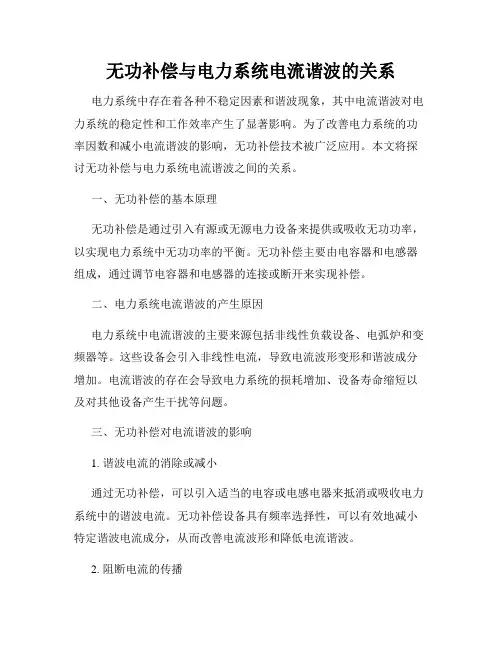 无功补偿与电力系统电流谐波的关系

电力系统中存在着各种不稳定因素和谐波现象，其中电流谐波对电力系统的稳定性和工作效率产生了显著影响。为了改善电力系统的功率因数和减小电流谐波的影响，无功补偿技术被广泛应用。本文将探讨无功补偿与电力系统电流谐波之间的关系。

一、无功补偿的基本原理

无功补偿是通过引入有源或无源电力设备来提供或吸收无功功率，以实现电力系统中无功功率的平衡。无功补偿主要由电容器和电感器组成，通过调节电容器和电感器的连接或断开来实现补偿。

二、电力系统电流谐波的产生原因

电力系统中电流谐波的主要来源包括非线性负载设备、电弧炉和变频器等。这些设备会引入非线性电流，导致电流波形变形和谐波成分增加。电流谐波的存在会导致电力系统的损耗增加、设备寿命缩短以及对其他设备产生干扰等问题。

三、无功补偿对电流谐波的影响

1. 谐波电流的消除或减小

通过无功补偿，可以引入适当的电容或电感电器来抵消或吸收电力系统中的谐波电流。无功补偿设备具有频率选择性，可以有效地减小特定谐波电流成分，从而改善电流波形和降低电流谐波。

2. 阻断电流的传播